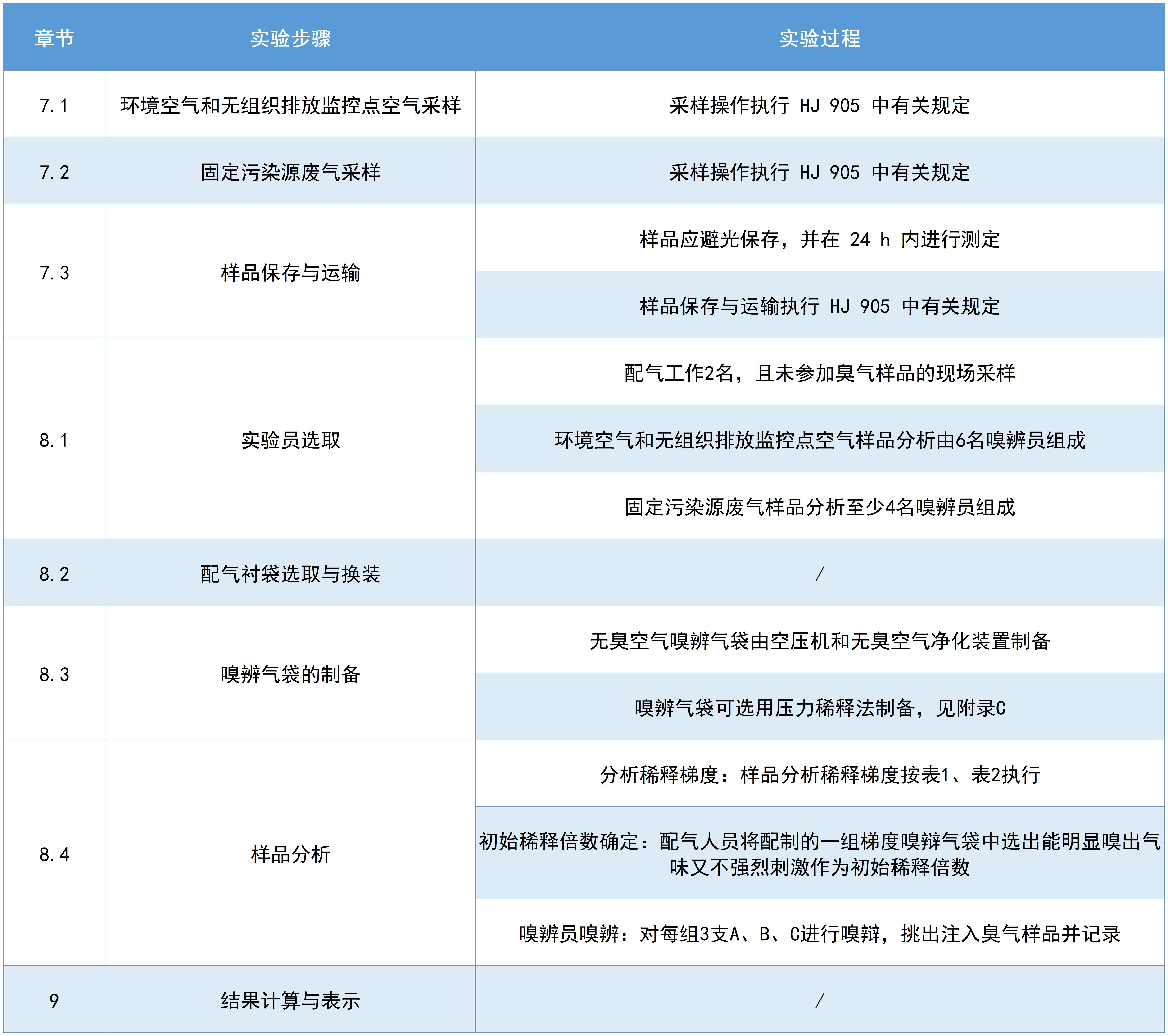 | 章节 | 实验步骤 | 实验过程 |
|---|---|---|
| 7.1 | 环境空气和无组织排放监控点空气采样 | 采样操作执行 HJ 905 中有关规定 |
| 7.2 | 固定污染源废气采样 | 采样操作执行 HJ 905 中有关规定 |
| 7.3 | 样品保存与运输 | 样品应避光保存，并在 24 h 内进行测定 |
| | | 样品保存与运输执行 HJ 905 中有关规定 |
| 8.1 | 实验员选取 | 配气工作2名，且未参加臭气样品的现场采样 |
| | | 环境空气和无组织排放监控点空气样品分析由6名嗅辨员组成 |
| | | 固定污染源废气样品分析至少4名嗅辨员组成 |
| 8.2 | 配气衬袋选取与换装 | / |
| 8.3 | 嗅辨气袋的制备 | 无臭空气嗅辨气袋由空压机和无臭空气净化装置制备 |
| | | 嗅辨气袋可选用压力稀释法制备，见附录C |
| 8.4 | 样品分析 | 分析稀释梯度：样品分析稀释梯度按表1、表2执行 |
| | | 初始稀释倍数确定：配气人员将配制的一组梯度嗅辩气袋中选出能明显嗅出气味又不强烈刺激作为初始稀释倍数 |
| | | 嗅辨员嗅辨：对每组3支A、B、C进行嗅辩，挑出注入臭气样品并记录 |
| 9 | 结果计算与表示 | / |